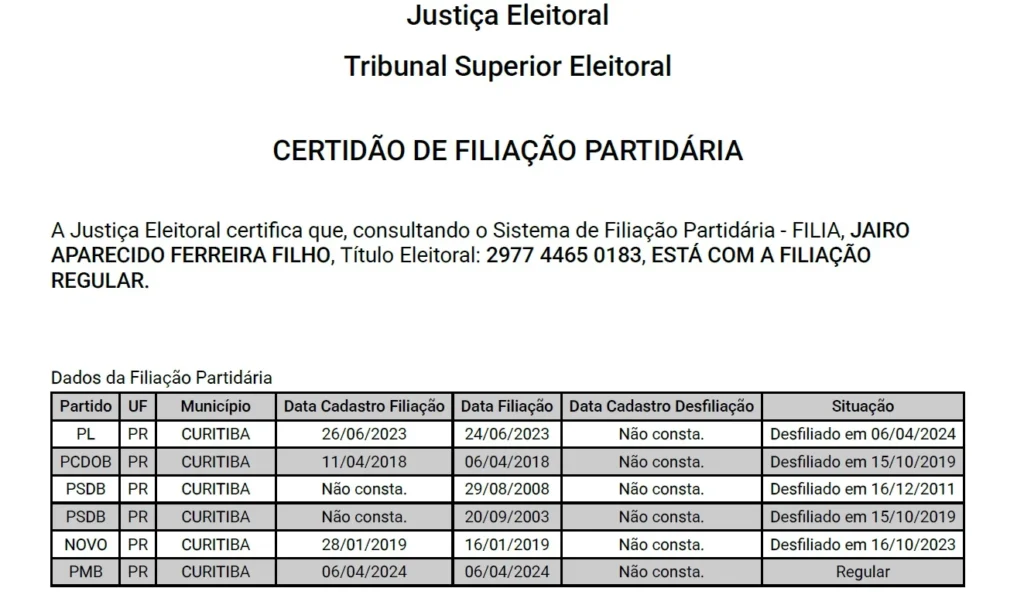 Justiça Eleitoral

Tribunal Superior Eleitoral

CERTIDÃO DE FILIAÇÃO PARTIDÁRIA

A Justiça Eleitoral certifica que, consultando o Sistema de Filiação Partidária - FILIA, JAIRO APARECIDO FERREIRA FILHO, Título Eleitoral: 2977 4465 0183, ESTÁ COM A FILIAÇÃO REGULAR.

Dados da Filiação Partidária

| Partido | UF | Município | Data Cadastro Filiação | Data Filiação | Data Cadastro Desfiliação | Situação |
|---|---|---|---|---|---|---|
| PL | PR | CURITIBA | 26/06/2023 | 24/06/2023 | Não consta. | Desfiliado em 06/04/2024 |
| PCDOB | PR | CURITIBA | 11/04/2018 | 06/04/2018 | Não consta. | Desfiliado em 15/10/2019 |
| PSDB | PR | CURITIBA | Não consta. | 29/08/2008 | Não consta. | Desfiliado em 16/12/2011 |
| PSDB | PR | CURITIBA | Não consta. | 20/09/2003 | Não consta. | Desfiliado em 15/10/2019 |
| NOVO | PR | CURITIBA | 28/01/2019 | 16/01/2019 | Não consta. | Desfiliado em 16/10/2023 |
| PMB | PR | CURITIBA | 06/04/2024 | 06/04/2024 | Não consta. | Regular |